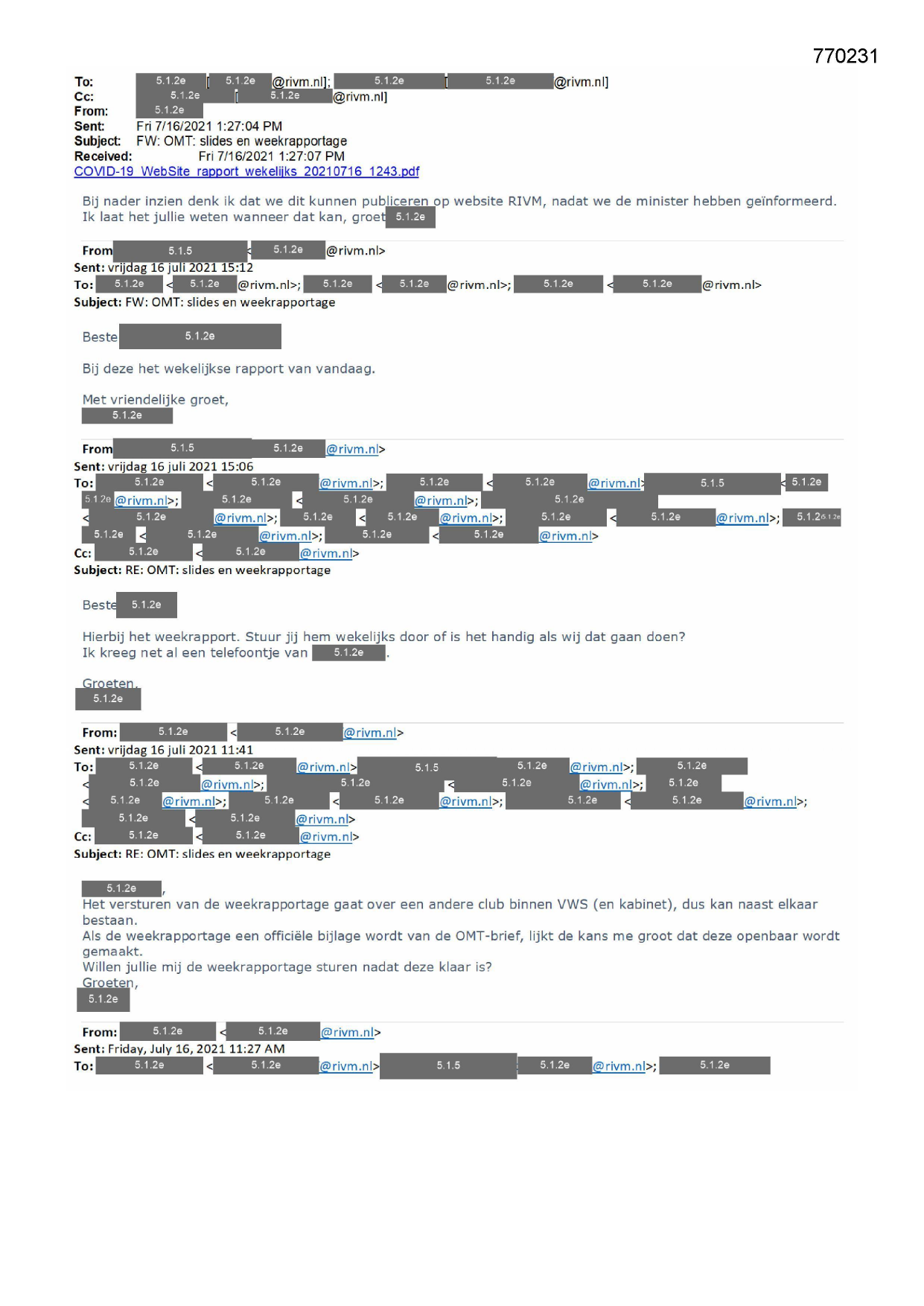 770231

To: 5.1.2e [ 5.1.2e @rivm.nl]; 5.1.2e [ 5.1.2e @rivm.nl]
Cc: 5.1.2e [ 5.1.2e @rivm.nl]
From: 5.1.2e
Sent: Fri 7/16/2021 1:27:04 PM
Subject: FW: OMT: slides en weekrapportage
Received: Fri 7/16/2021 1:27:07 PM
COVID-19_WebSite_rapport_wekelijks_20210716_1243.pdf

Bij nader inzien denk ik dat we dit kunnen publiceren op website RIVM, nadat we de minister hebben geïnformeerd. Ik laat het jullie weten wanneer dat kan, groet 5.1.2e

From 5.1.5 < 5.1.2e @rivm.nl>
Sent: vrijdag 16 juli 2021 15:12
To: 5.1.2e < 5.1.2e @rivm.nl>; 5.1.2e < 5.1.2e @rivm.nl>; 5.1.2e < 5.1.2e @rivm.nl>
Subject: FW: OMT: slides en weekrapportage

Beste 5.1.2e

Bij deze het wekelijkse rapport van vandaag.

Met vriendelijke groet,
5.1.2e

From 5.1.5 5.1.2e @rivm.nl>
Sent: vrijdag 16 juli 2021 15:06
To: 5.1.2e < 5.1.2e @rivm.nl>; 5.1.2e < 5.1.2e @rivm.nl> 5.1.5 < 5.1.2e 5.1.2e @rivm.nl>; 5.1.2e < 5.1.2e @rivm.nl>; 5.1.2e < 5.1.2e @rivm.nl>; 5.1.2e < 5.1.2e @rivm.nl>; 5.1.2e < 5.1.2e @rivm.nl>; 5.1.2e 5.1.2e 5.1.2e < 5.1.2e @rivm.nl>; 5.1.2e < 5.1.2e @rivm.nl>
Cc: 5.1.2e < 5.1.2e @rivm.nl>
Subject: RE: OMT: slides en weekrapportage

Beste 5.1.2e

Hierbij het weekrapport. Stuur jij hem wekelijks door of is het handig als wij dat gaan doen?
Ik kreeg net al een telefoontje van 5.1.2e .

Groeten,
5.1.2e

From: 5.1.2e < 5.1.2e @rivm.nl>
Sent: vrijdag 16 juli 2021 11:41
To: 5.1.2e < 5.1.2e @rivm.nl> 5.1.5 5.1.2e @rivm.nl>; 5.1.2e < 5.1.2e @rivm.nl>; 5.1.2e < 5.1.2e @rivm.nl>; 5.1.2e < 5.1.2e @rivm.nl>; 5.1.2e < 5.1.2e @rivm.nl>; 5.1.2e < 5.1.2e @rivm.nl>; 5.1.2e < 5.1.2e @rivm.nl>
Cc: 5.1.2e < 5.1.2e @rivm.nl>
Subject: RE: OMT: slides en weekrapportage

5.1.2e ,
Het versturen van de weekrapportage gaat over een andere club binnen VWS (en kabinet), dus kan naast elkaar bestaan.
Als de weekrapportage een officiële bijlage wordt van de OMT-brief, lijkt de kans me groot dat deze openbaar wordt gemaakt.
Willen jullie mij de weekrapportage sturen nadat deze klaar is?
Groeten,
5.1.2e

From: 5.1.2e < 5.1.2e @rivm.nl>
Sent: Friday, July 16, 2021 11:27 AM
To: 5.1.2e < 5.1.2e @rivm.nl> 5.1.5 5.1.2e @rivm.nl>; 5.1.2e